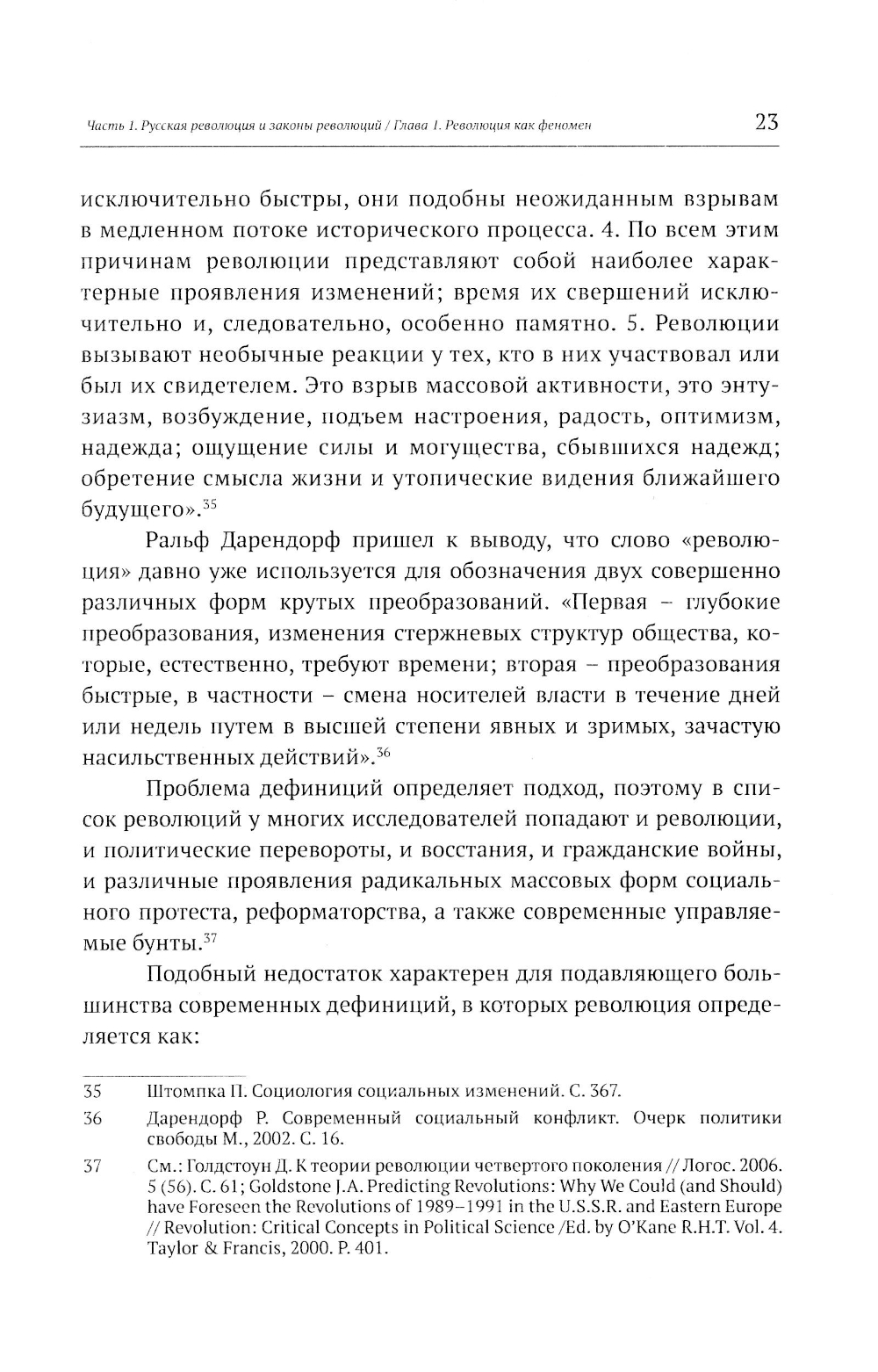 Часть 1. Русская революция и законы революций / Глава 1. Революция как феномен

23

исключительно быстры, они подобны неожиданным взрывам в медленном потоке исторического процесса. 4. По всем этим причинам революции представляют собой наиболее характерные проявления изменений; время их свершений исключительно и, следовательно, особенно памятно. 5. Революции вызывают необычные реакции у тех, кто в них участвовал или был их свидетелем. Это взрыв массовой активности, это энтузиазм, возбуждение, подъем настроения, радость, оптимизм, надежда; ощущение силы и могущества, сбывшихся надежд; обретение смысла жизни и утопические видения ближайшего будущего».$^{35}$

Ральф Дарендорф пришел к выводу, что слово «революция» давно уже используется для обозначения двух совершенно различных форм крутых преобразований. «Первая – глубокие преобразования, изменения стержневых структур общества, которые, естественно, требуют времени; вторая – преобразования быстрые, в частности – смена носителей власти в течение дней или недель путем в высшей степени явных и зримых, зачастую насильственных действий».$^{36}$

Проблема дефиниций определяет подход, поэтому в список революций у многих исследователей попадают и революции, и политические перевороты, и восстания, и гражданские войны, и различные проявления радикальных массовых форм социального протеста, реформаторства, а также современные управляемые бунты.$^{37}$

Подобный недостаток характерен для подавляющего большинства современных дефиниций, в которых революция определяется как:

35 Штомпка П. Социология социальных изменений. С. 367.

36 Дарендорф Р. Современный социальный конфликт. Очерк политики свободы М., 2002. С. 16.

37 См.: Голдстоун Д. К теории революции четвертого поколения // Логос. 2006. 5 (56). С. 61; Goldstone J.A. Predicting Revolutions: Why We Could (and Should) have Foreseen the Revolutions of 1989–1991 in the U.S.S.R. and Eastern Europe // Revolution: Critical Concepts in Political Science /Ed. by O'Kane R.H.T. Vol. 4. Taylor & Francis, 2000. P. 401.